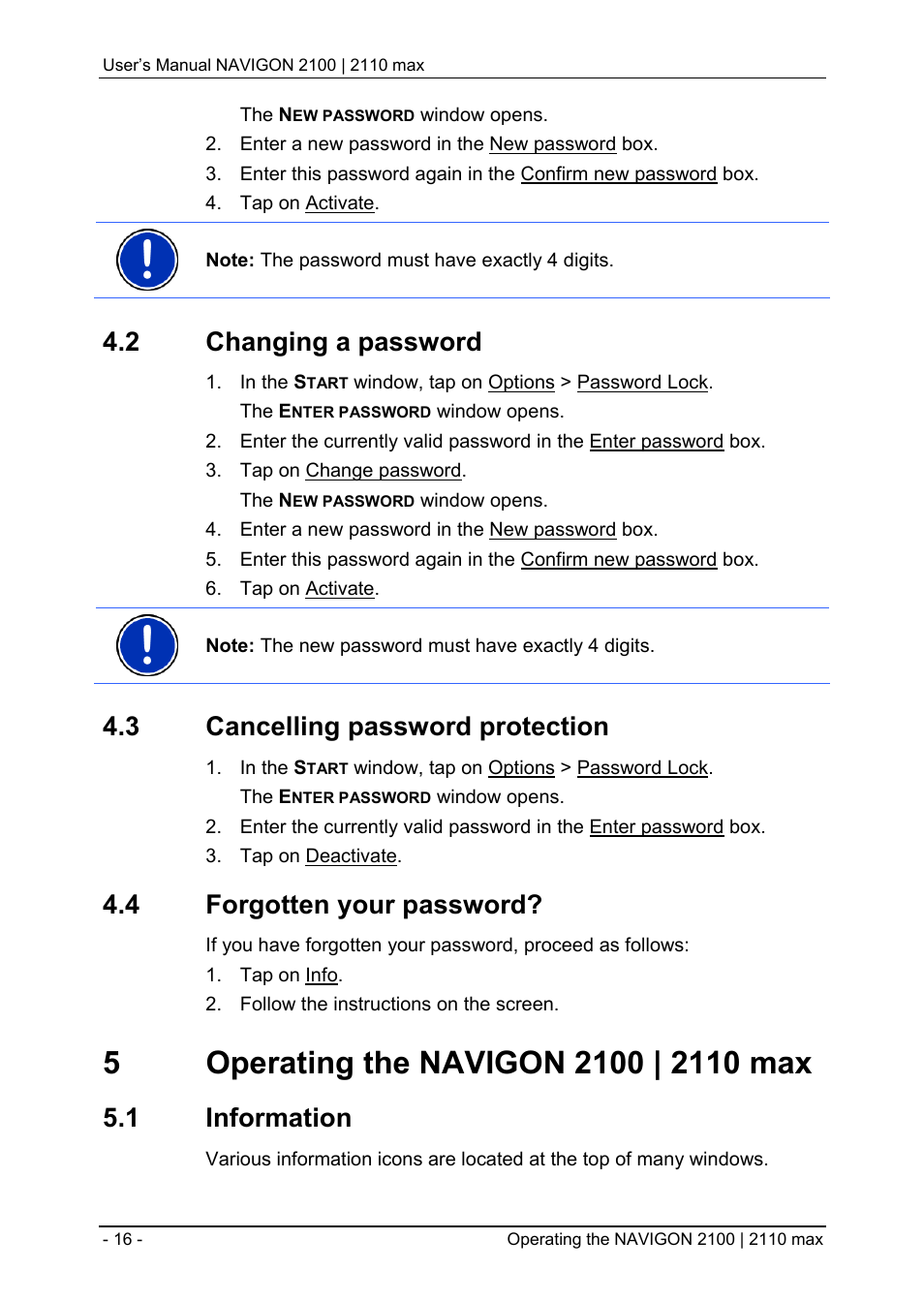 User's Manual NAVIGON 2100 | 2110 max

The NEW PASSWORD window opens.

2. Enter a new password in the New password box.
3. Enter this password again in the Confirm new password box.
4. Tap on Activate.

Note: The password must have exactly 4 digits.

4.2 Changing a password

1. In the START window, tap on Options > Password Lock.
The ENTER PASSWORD window opens.
2. Enter the currently valid password in the Enter password box.
3. Tap on Change password.
The NEW PASSWORD window opens.
4. Enter a new password in the New password box.
5. Enter this password again in the Confirm new password box.
6. Tap on Activate.

Note: The new password must have exactly 4 digits.

4.3 Cancelling password protection

1. In the START window, tap on Options > Password Lock.
The ENTER PASSWORD window opens.
2. Enter the currently valid password in the Enter password box.
3. Tap on Deactivate.

4.4 Forgotten your password?

If you have forgotten your password, proceed as follows:
1. Tap on Info.
2. Follow the instructions on the screen.

5 Operating the NAVIGON 2100 | 2110 max

5.1 Information

Various information icons are located at the top of many windows.

- 16 - Operating the NAVIGON 2100 | 2110 max